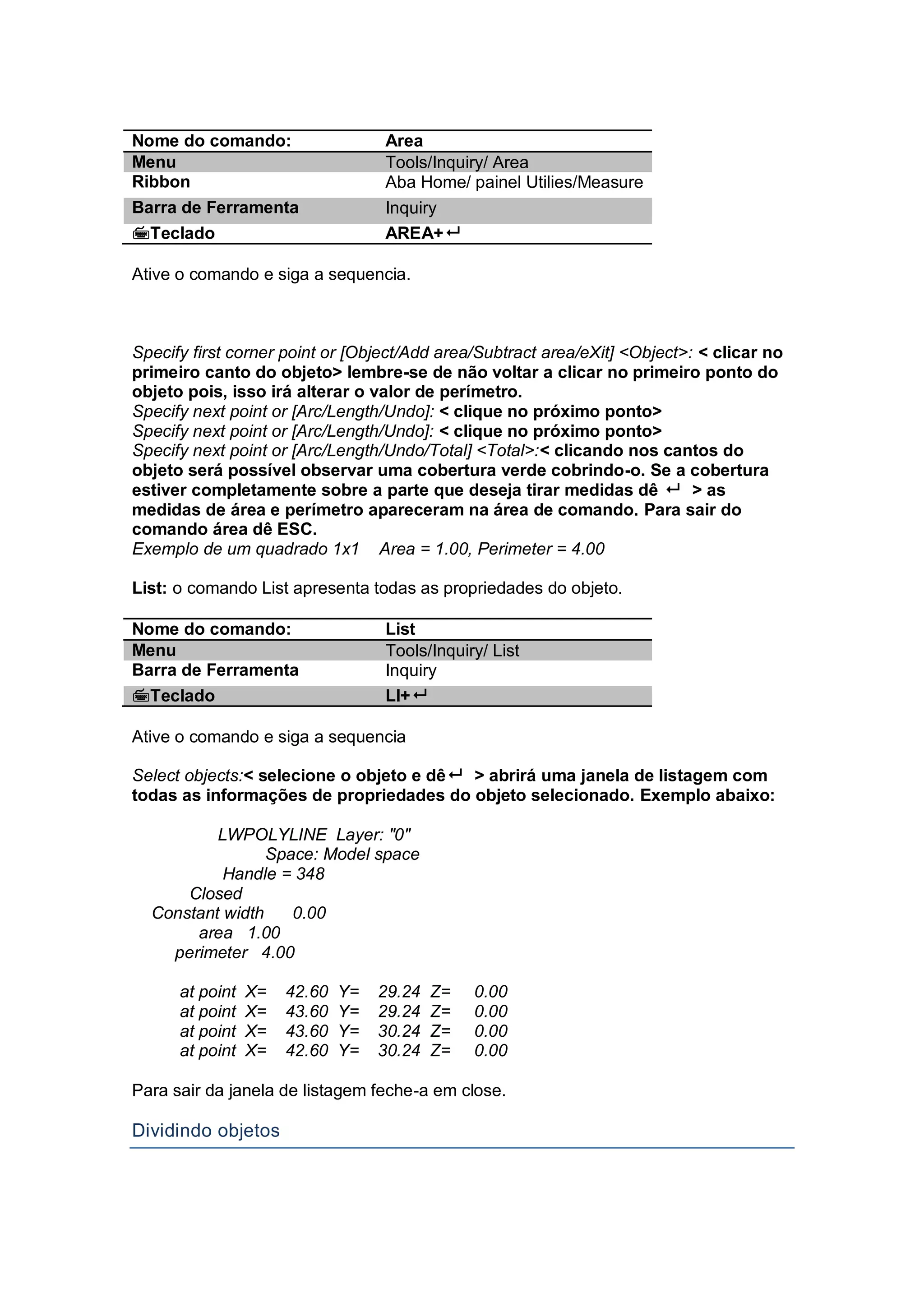 | Nome do comando: | Area |
|---|---|
| Menu | Tools/Inquiry/ Area |
| Ribbon | Aba Home/ painel Utilies/Measure |
| Barra de Ferramenta | Inquiry |
| Teclado | AREA+↵ |

Ative o comando e siga a sequencia.

Specify first corner point or [Object/Add area/Subtract area/eXit] <Object>: < clicar no primeiro canto do objeto> lembre-se de não voltar a clicar no primeiro ponto do objeto pois, isso irá alterar o valor de perímetro.
Specify next point or [Arc/Length/Undo]: < clique no próximo ponto>
Specify next point or [Arc/Length/Undo]: < clique no próximo ponto>
Specify next point or [Arc/Length/Undo/Total] <Total>:< clicando nos cantos do objeto será possível observar uma cobertura verde cobrindo-o. Se a cobertura estiver completamente sobre a parte que deseja tirar medidas dê ↵ > as medidas de área e perímetro apareceram na área de comando. Para sair do comando área dê ESC.
Exemplo de um quadrado 1x1 Area = 1.00, Perimeter = 4.00

List: o comando List apresenta todas as propriedades do objeto.

| Nome do comando: | List |
|---|---|
| Menu | Tools/Inquiry/ List |
| Barra de Ferramenta | Inquiry |
| Teclado | LI+↵ |

Ative o comando e siga a sequencia

Select objects:< selecione o objeto e dê↵ > abrirá uma janela de listagem com todas as informações de propriedades do objeto selecionado. Exemplo abaixo:

LWPOLYLINE Layer: "0"
Space: Model space
Handle = 348
Closed
Constant width 0.00
area 1.00
perimeter 4.00

at point X= 42.60 Y= 29.24 Z= 0.00
at point X= 43.60 Y= 29.24 Z= 0.00
at point X= 43.60 Y= 30.24 Z= 0.00
at point X= 42.60 Y= 30.24 Z= 0.00

Para sair da janela de listagem feche-a em close.

Dividindo objetos